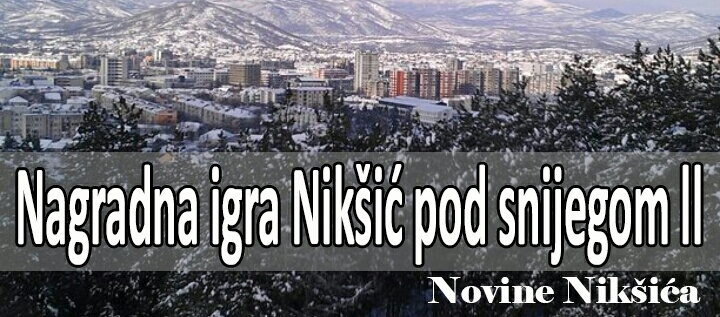 Nagradna igra Nikšić pod snijegom II

Novine Nikšića